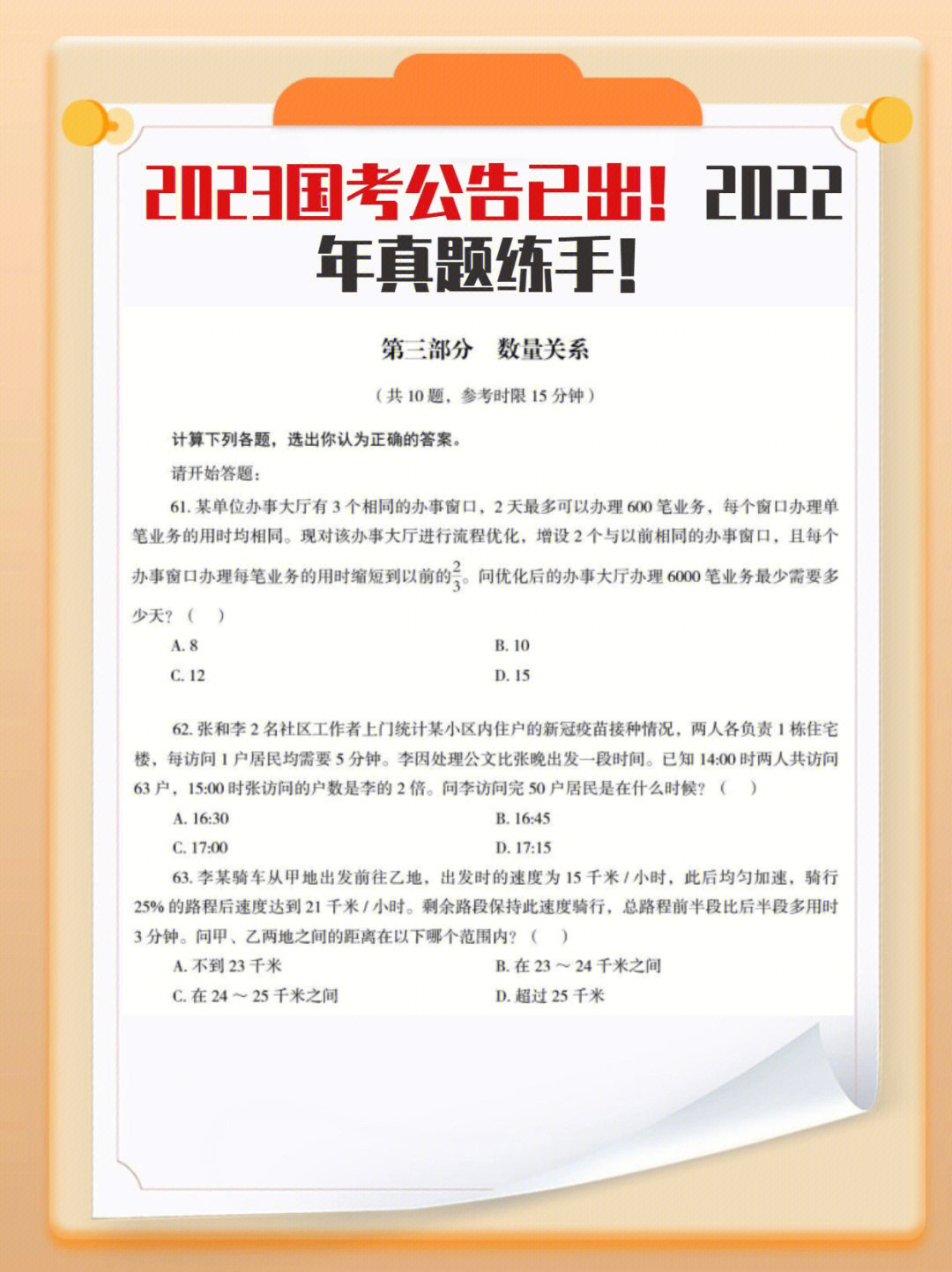 2023国考公告已出！2022年真题练手！

第三部分　数量关系

（共 10 题，参考时限 15 分钟）

计算下列各题，选出你认为正确的答案。

请开始答题：

61. 某单位办事大厅有 3 个相同的办事窗口，2 天最多可以办理 600 笔业务，每个窗口办理单笔业务的用时均相同。现对该办事大厅进行流程优化，增设 2 个与以前相同的办事窗口，且每个办事窗口办理每笔业务的用时缩短到以前的$\frac{2}{3}$。问优化后的办事大厅办理 6000 笔业务最少需要多少天？（　）

A. 8
B. 10
C. 12
D. 15

62. 张和李 2 名社区工作者上门统计某小区内住户的新冠疫苗接种情况，两人各负责 1 栋住宅楼，每访问 1 户居民均需要 5 分钟。李因处理公文比张晚出发一段时间。已知 14:00 时两人共访问 63 户，15:00 时张访问的户数是李的 2 倍。问李访问完 50 户居民是在什么时候？（　）

A. 16:30
B. 16:45
C. 17:00
D. 17:15

63. 李某骑车从甲地出发前往乙地，出发时的速度为 15 千米 / 小时，此后均匀加速，骑行 25% 的路程后速度达到 21 千米 / 小时。剩余路段保持此速度骑行，总路程前半段比后半段多用时 3 分钟。问甲、乙两地之间的距离在以下哪个范围内？（　）

A. 不到 23 千米
B. 在 23 ～ 24 千米之间
C. 在 24 ～ 25 千米之间
D. 超过 25 千米